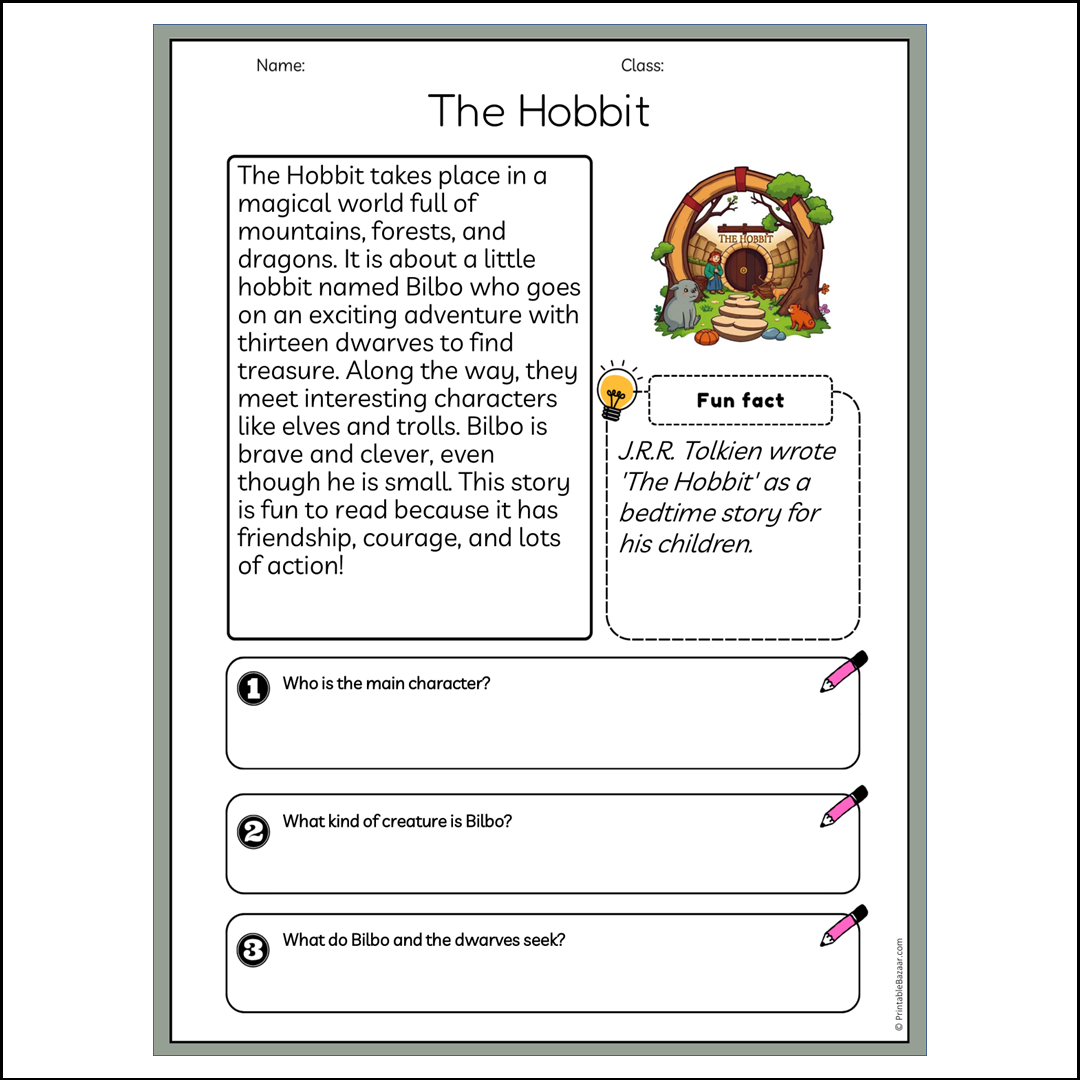 Name: Class:

The Hobbit

The Hobbit takes place in a magical world full of mountains, forests, and dragons. It is about a little hobbit named Bilbo who goes on an exciting adventure with thirteen dwarves to find treasure. Along the way, they meet interesting characters like elves and trolls. Bilbo is brave and clever, even though he is small. This story is fun to read because it has friendship, courage, and lots of action!

THE HOBBIT

Fun fact

J.R.R. Tolkien wrote 'The Hobbit' as a bedtime story for his children.

1 Who is the main character?

2 What kind of creature is Bilbo?

3 What do Bilbo and the dwarves seek?

© PrintableBazaar.com